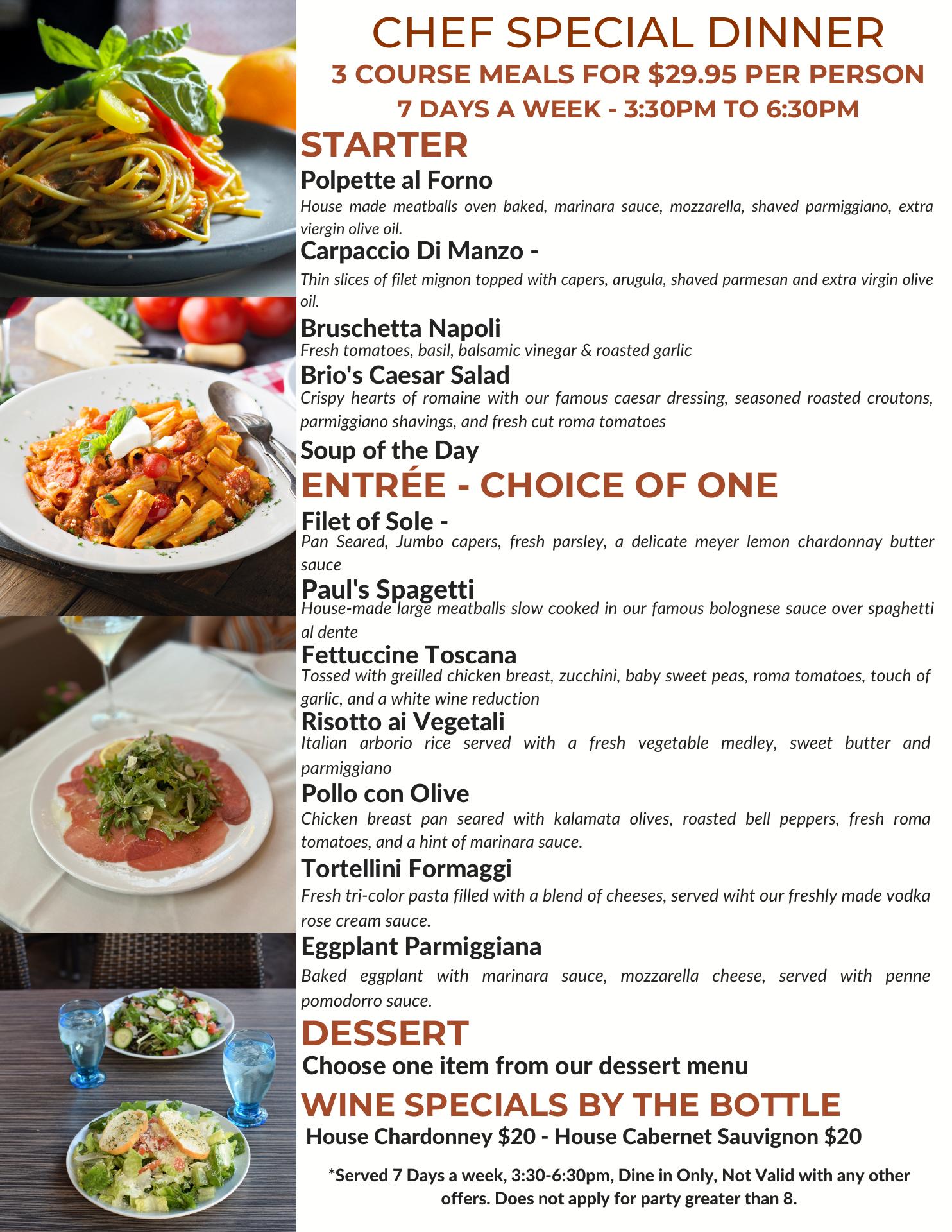 CHEF SPECIAL DINNER
3 COURSE MEALS FOR $29.95 PER PERSON
7 DAYS A WEEK - 3:30PM TO 6:30PM

STARTER

Polpette al Forno
House made meatballs oven baked, marinara sauce, mozzarella, shaved parmiggiano, extra viergin olive oil.

Carpaccio Di Manzo -
Thin slices of filet mignon topped with capers, arugula, shaved parmesan and extra virgin olive oil.

Bruschetta Napoli
Fresh tomatoes, basil, balsamic vinegar & roasted garlic

Brio's Caesar Salad
Crispy hearts of romaine with our famous caesar dressing, seasoned roasted croutons, parmiggiano shavings, and fresh cut roma tomatoes

Soup of the Day

ENTRÉE - CHOICE OF ONE

Filet of Sole -
Pan Seared, Jumbo capers, fresh parsley, a delicate meyer lemon chardonnay butter sauce

Paul's Spagetti
House-made large meatballs slow cooked in our famous bolognese sauce over spaghetti al dente

Fettuccine Toscana
Tossed with greilled chicken breast, zucchini, baby sweet peas, roma tomatoes, touch of garlic, and a white wine reduction

Risotto ai Vegetali
Italian arborio rice served with a fresh vegetable medley, sweet butter and parmiggiano

Pollo con Olive
Chicken breast pan seared with kalamata olives, roasted bell peppers, fresh roma tomatoes, and a hint of marinara sauce.

Tortellini Formaggi
Fresh tri-color pasta filled with a blend of cheeses, served wiht our freshly made vodka rose cream sauce.

Eggplant Parmiggiana
Baked eggplant with marinara sauce, mozzarella cheese, served with penne pomodorro sauce.

DESSERT
Choose one item from our dessert menu

WINE SPECIALS BY THE BOTTLE
House Chardonney $20 - House Cabernet Sauvignon $20

*Served 7 Days a week, 3:30-6:30pm, Dine in Only, Not Valid with any other offers. Does not apply for party greater than 8.